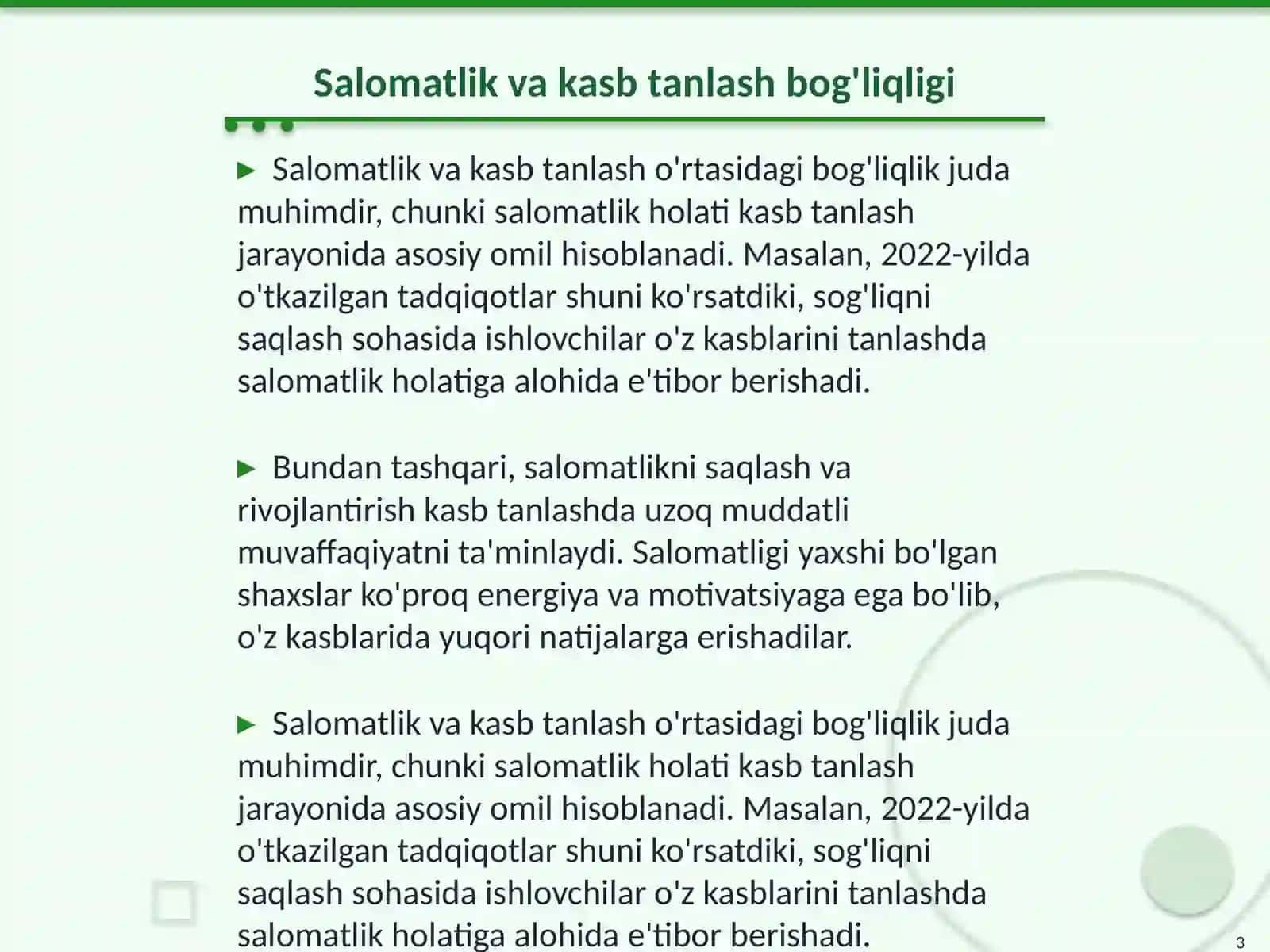 Salomatlik va kasb tanlash bog'liqligi

► Salomatlik va kasb tanlash o'rtasidagi bog'liqlik juda muhimdir, chunki salomatlik holati kasb tanlash jarayonida asosiy omil hisoblanadi. Masalan, 2022-yilda o'tkazilgan tadqiqotlar shuni ko'rsatdiki, sog'liqni saqlash sohasida ishlovchilar o'z kasblarini tanlashda salomatlik holatiga alohida e'tibor berishadi.

► Bundan tashqari, salomatlikni saqlash va rivojlantirish kasb tanlashda uzoq muddatli muvaffaqiyatni ta'minlaydi. Salomatligi yaxshi bo'lgan shaxslar ko'proq energiya va motivatsiyaga ega bo'lib, o'z kasblarida yuqori natijalarga erishadilar.

► Salomatlik va kasb tanlash o'rtasidagi bog'liqlik juda muhimdir, chunki salomatlik holati kasb tanlash jarayonida asosiy omil hisoblanadi. Masalan, 2022-yilda o'tkazilgan tadqiqotlar shuni ko'rsatdiki, sog'liqni saqlash sohasida ishlovchilar o'z kasblarini tanlashda salomatlik holatiga alohida e'tibor berishadi.

3